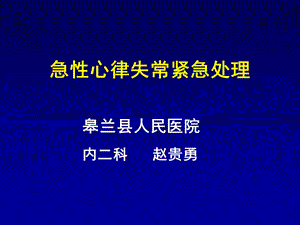 急性心律失常紧急处理

皋兰县人民医院

内二科　　赵贵勇